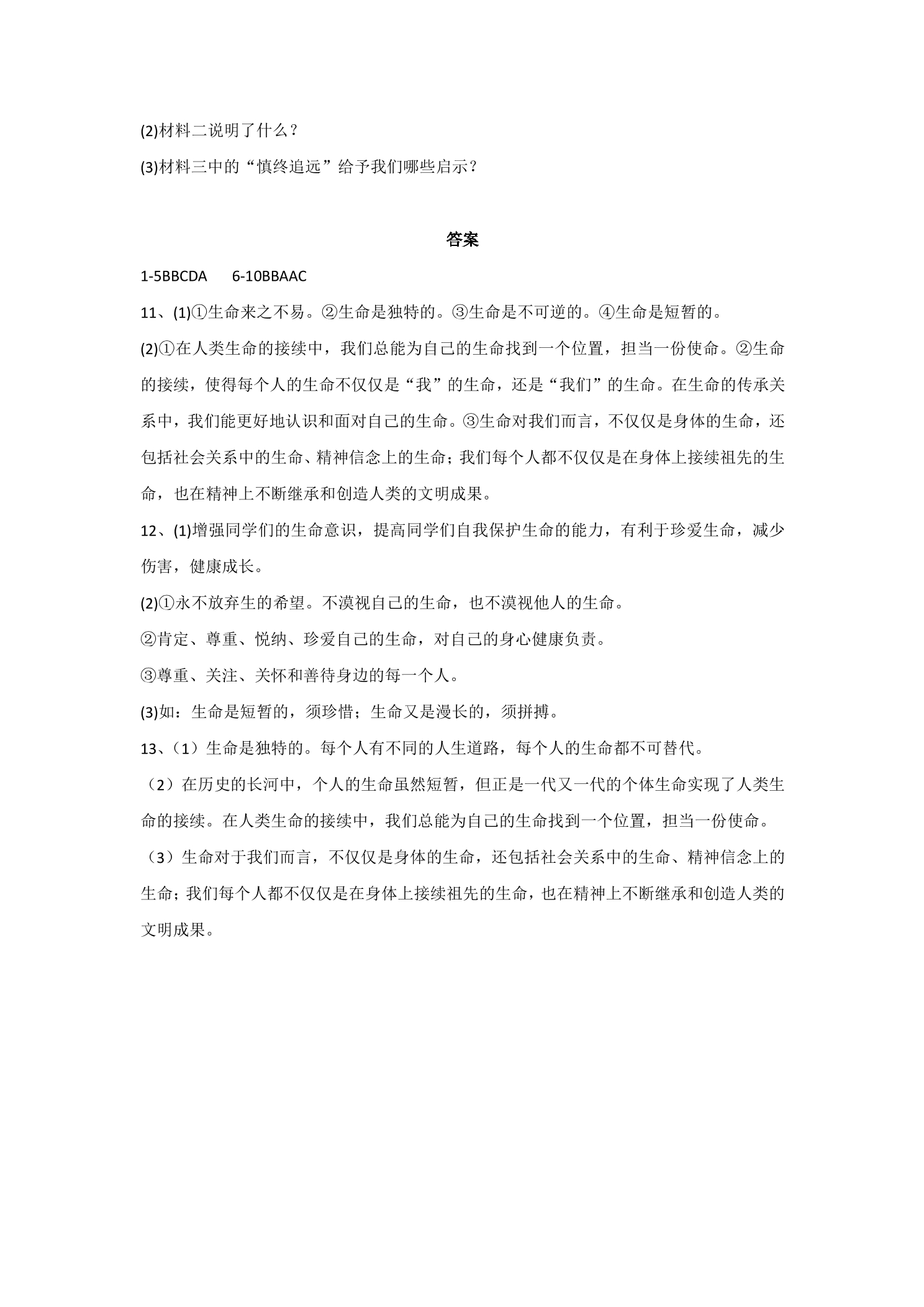 (2)材料二说明了什么？

(3)材料三中的“慎终追远”给予我们哪些启示？

答案

1-5BBCDA 6-10BBAAC

11、(1)①生命来之不易。②生命是独特的。③生命是不可逆的。④生命是短暂的。

(2)①在人类生命的接续中，我们总能为自己的生命找到一个位置，担当一份使命。②生命的接续，使得每个人的生命不仅仅是“我”的生命，还是“我们”的生命。在生命的传承关系中，我们能更好地认识和面对自己的生命。③生命对我们而言，不仅仅是身体的生命，还包括社会关系中的生命、精神信念上的生命；我们每个人都不仅仅是在身体上接续祖先的生命，也在精神上不断继承和创造人类的文明成果。

12、(1)增强同学们的生命意识，提高同学们自我保护生命的能力，有利于珍爱生命，减少伤害，健康成长。

(2)①永不放弃生的希望。不漠视自己的生命，也不漠视他人的生命。

②肯定、尊重、悦纳、珍爱自己的生命，对自己的身心健康负责。

③尊重、关注、关怀和善待身边的每一个人。

(3)如：生命是短暂的，须珍惜；生命又是漫长的，须拼搏。

13、（1）生命是独特的。每个人有不同的人生道路，每个人的生命都不可替代。

（2）在历史的长河中，个人的生命虽然短暂，但正是一代又一代的个体生命实现了人类生命的接续。在人类生命的接续中，我们总能为自己的生命找到一个位置，担当一份使命。

（3）生命对于我们而言，不仅仅是身体的生命，还包括社会关系中的生命、精神信念上的生命；我们每个人都不仅仅是在身体上接续祖先的生命，也在精神上不断继承和创造人类的文明成果。